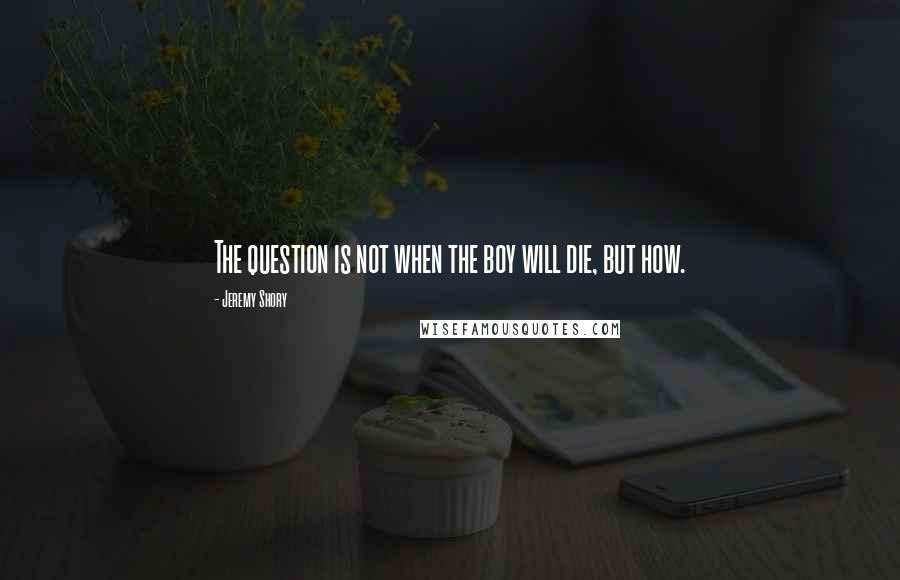 The question is not when the boy will die, but how.

- Jeremy Shory

WISEFAMOUSQUOTES.COM